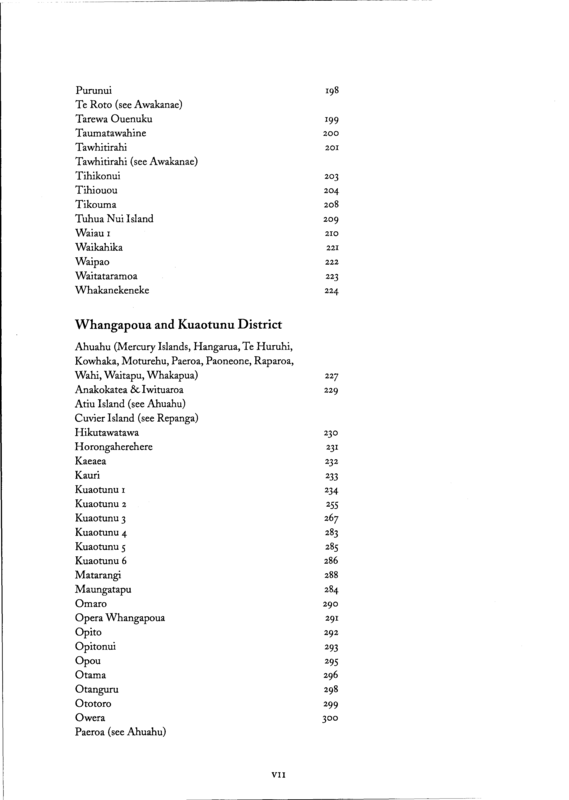 Purunui 198
Te Roto (see Awakanae)
Tarewa Ouenuku 199
Taumatawahine 200
Tawhitirahi 201
Tawhitirahi (see Awakanae)
Tihikonui 203
Tihiouou 204
Tikouma 208
Tuhua Nui Island 209
Waiau 1 210
Waikahika 221
Waipao 222
Waitataramoa 223
Whakanekeneke 224

Whangapoua and Kuaotunu District

Ahuahu (Mercury Islands, Hangarua, Te Huruhi, Kowhaka, Moturehu, Paeroa, Paoneone, Raparoa, Wahi, Waitapu, Whakapua) 227
Anakokatea & Iwituaroa 229
Atiu Island (see Ahuahu)
Cuvier Island (see Repanga)
Hikutawatawa 230
Horongaherehere 231
Kaeaea 232
Kauri 233
Kuaotunu 1 234
Kuaotunu 2 255
Kuaotunu 3 267
Kuaotunu 4 283
Kuaotunu 5 285
Kuaotunu 6 286
Matarangi 288
Maungatapu 284
Omaro 290
Opera Whangapoua 291
Opito 292
Opitonui 293
Opou 295
Otama 296
Otanguru 298
Ototoro 299
Owera 300
Paeroa (see Ahuahu)

VII